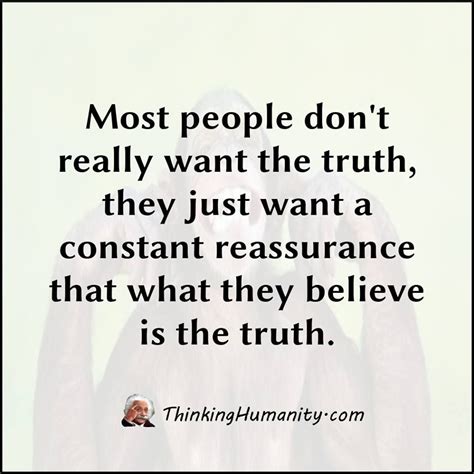 Most people don't really want the truth, they just want a constant reassurance that what they believe is the truth.

ThinkingHumanity·com